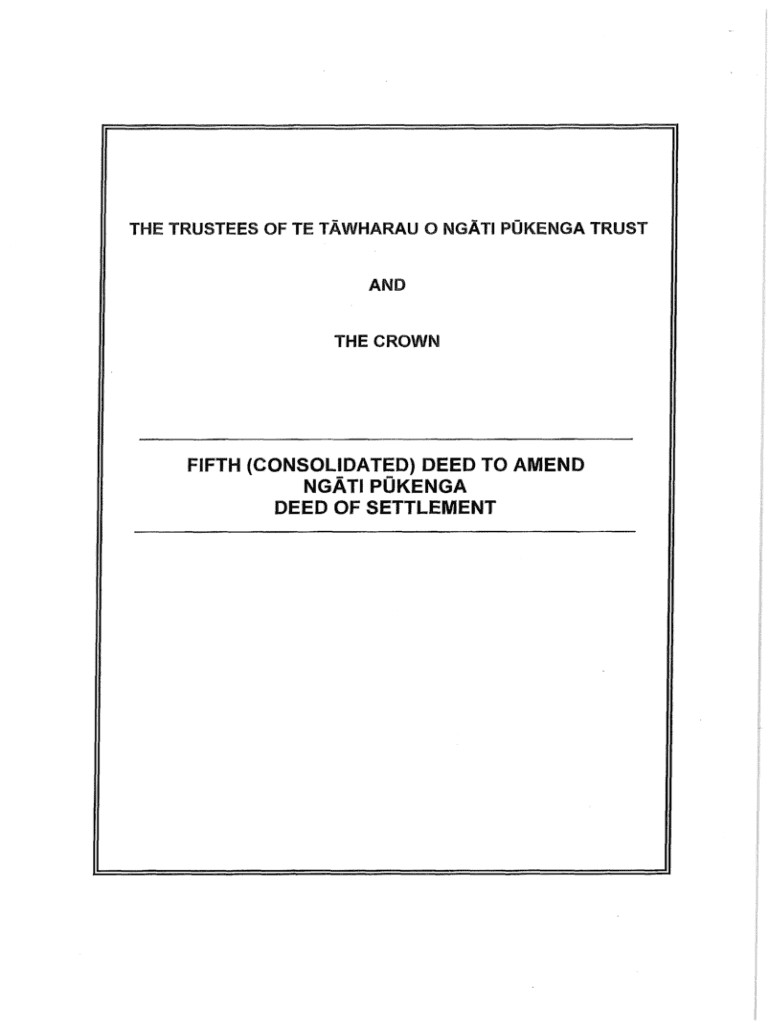 THE TRUSTEES OF TE TĀWHARAU O NGĀTI PŪKENGA TRUST

AND

THE CROWN

FIFTH (CONSOLIDATED) DEED TO AMEND
NGĀTI PŪKENGA
DEED OF SETTLEMENT